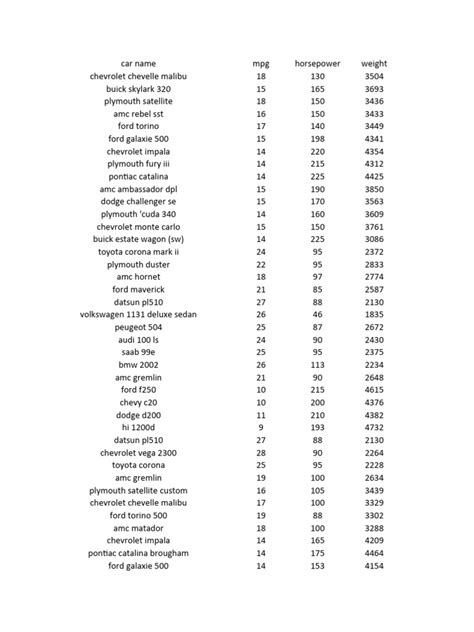 | car name | mpg | horsepower | weight |
|---|---|---|---|
| chevrolet chevelle malibu | 18 | 130 | 3504 |
| buick skylark 320 | 15 | 165 | 3693 |
| plymouth satellite | 18 | 150 | 3436 |
| amc rebel sst | 16 | 150 | 3433 |
| ford torino | 17 | 140 | 3449 |
| ford galaxie 500 | 15 | 198 | 4341 |
| chevrolet impala | 14 | 220 | 4354 |
| plymouth fury iii | 14 | 215 | 4312 |
| pontiac catalina | 14 | 225 | 4425 |
| amc ambassador dpl | 15 | 190 | 3850 |
| dodge challenger se | 15 | 170 | 3563 |
| plymouth 'cuda 340 | 14 | 160 | 3609 |
| chevrolet monte carlo | 15 | 150 | 3761 |
| buick estate wagon (sw) | 14 | 225 | 3086 |
| toyota corona mark ii | 24 | 95 | 2372 |
| plymouth duster | 22 | 95 | 2833 |
| amc hornet | 18 | 97 | 2774 |
| ford maverick | 21 | 85 | 2587 |
| datsun pl510 | 27 | 88 | 2130 |
| volkswagen 1131 deluxe sedan | 26 | 46 | 1835 |
| peugeot 504 | 25 | 87 | 2672 |
| audi 100 ls | 24 | 90 | 2430 |
| saab 99e | 25 | 95 | 2375 |
| bmw 2002 | 26 | 113 | 2234 |
| amc gremlin | 21 | 90 | 2648 |
| ford f250 | 10 | 215 | 4615 |
| chevy c20 | 10 | 200 | 4376 |
| dodge d200 | 11 | 210 | 4382 |
| hi 1200d | 9 | 193 | 4732 |
| datsun pl510 | 27 | 88 | 2130 |
| chevrolet vega 2300 | 28 | 90 | 2264 |
| toyota corona | 25 | 95 | 2228 |
| amc gremlin | 19 | 100 | 2634 |
| plymouth satellite custom | 16 | 105 | 3439 |
| chevrolet chevelle malibu | 17 | 100 | 3329 |
| ford torino 500 | 19 | 88 | 3302 |
| amc matador | 18 | 100 | 3288 |
| chevrolet impala | 14 | 165 | 4209 |
| pontiac catalina brougham | 14 | 175 | 4464 |
| ford galaxie 500 | 14 | 153 | 4154 |